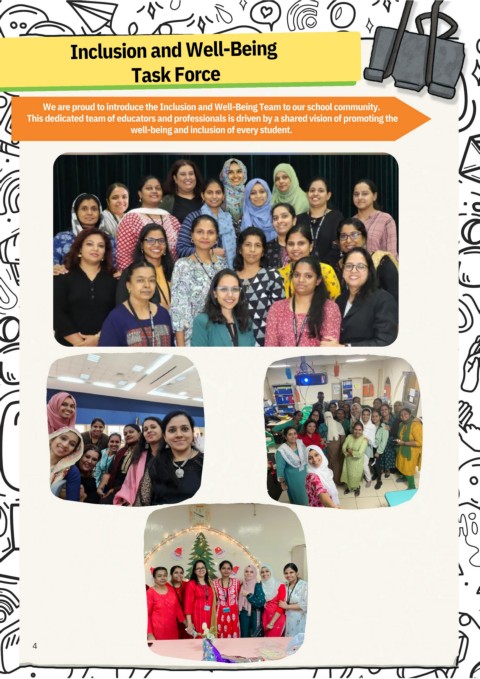 Inclusion and Well-Being
Task Force

We are proud to introduce the Inclusion and Well-Being Team to our school community. This dedicated team of educators and professionals is driven by a shared vision of promoting the well-being and inclusion of every student.

4